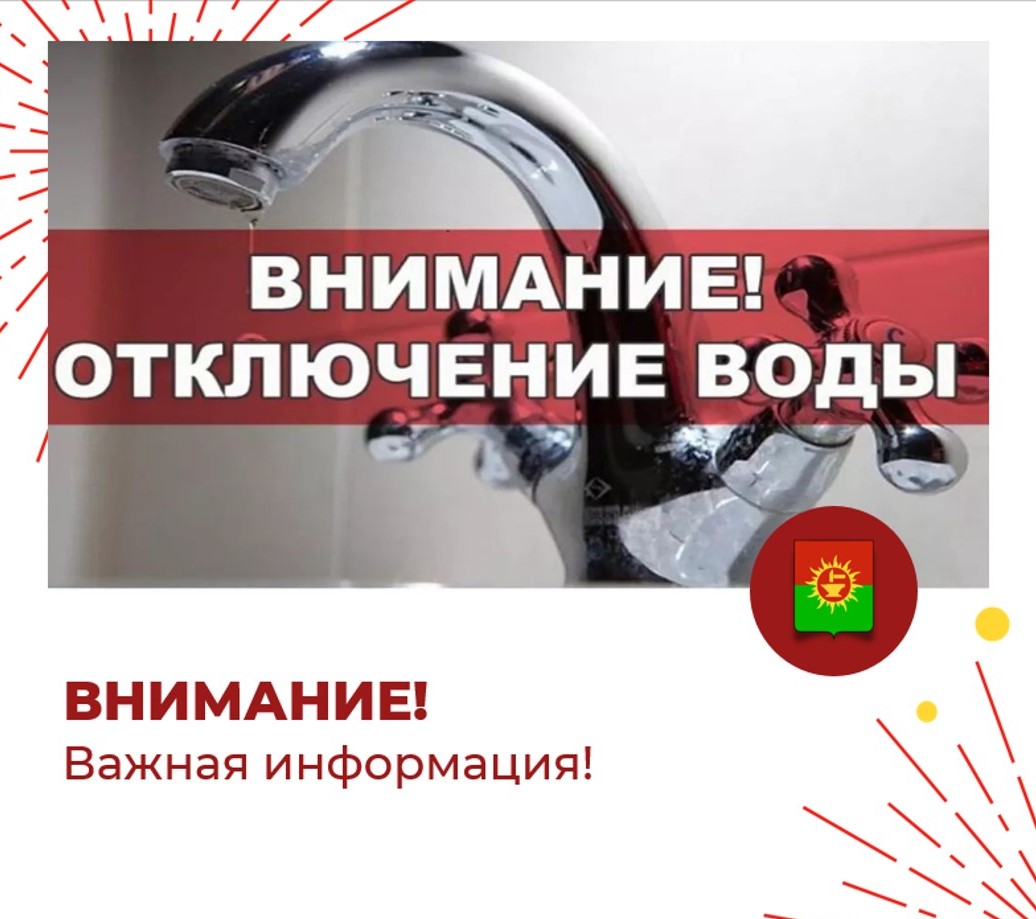 ВНИМАНИЕ!
ОТКЛЮЧЕНИЕ ВОДЫ

ВНИМАНИЕ!
Важная информация!